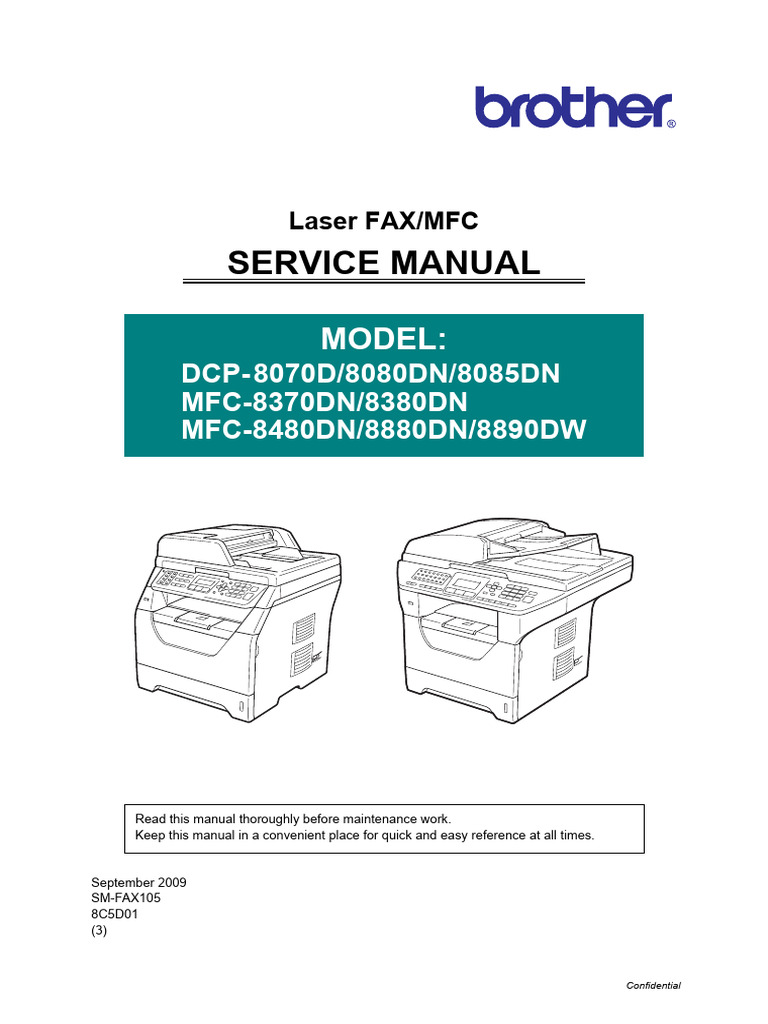 brother®

Laser FAX/MFC

SERVICE MANUAL

MODEL:
DCP-8070D/8080DN/8085DN
MFC-8370DN/8380DN
MFC-8480DN/8880DN/8890DW

Read this manual thoroughly before maintenance work.
Keep this manual in a convenient place for quick and easy reference at all times.

September 2009
SM-FAX105
8C5D01
(3)

Confidential